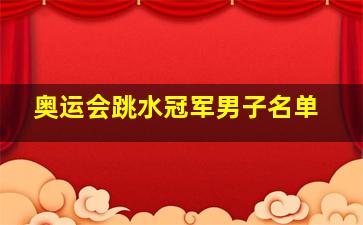 奥运会跳水冠军男子名单